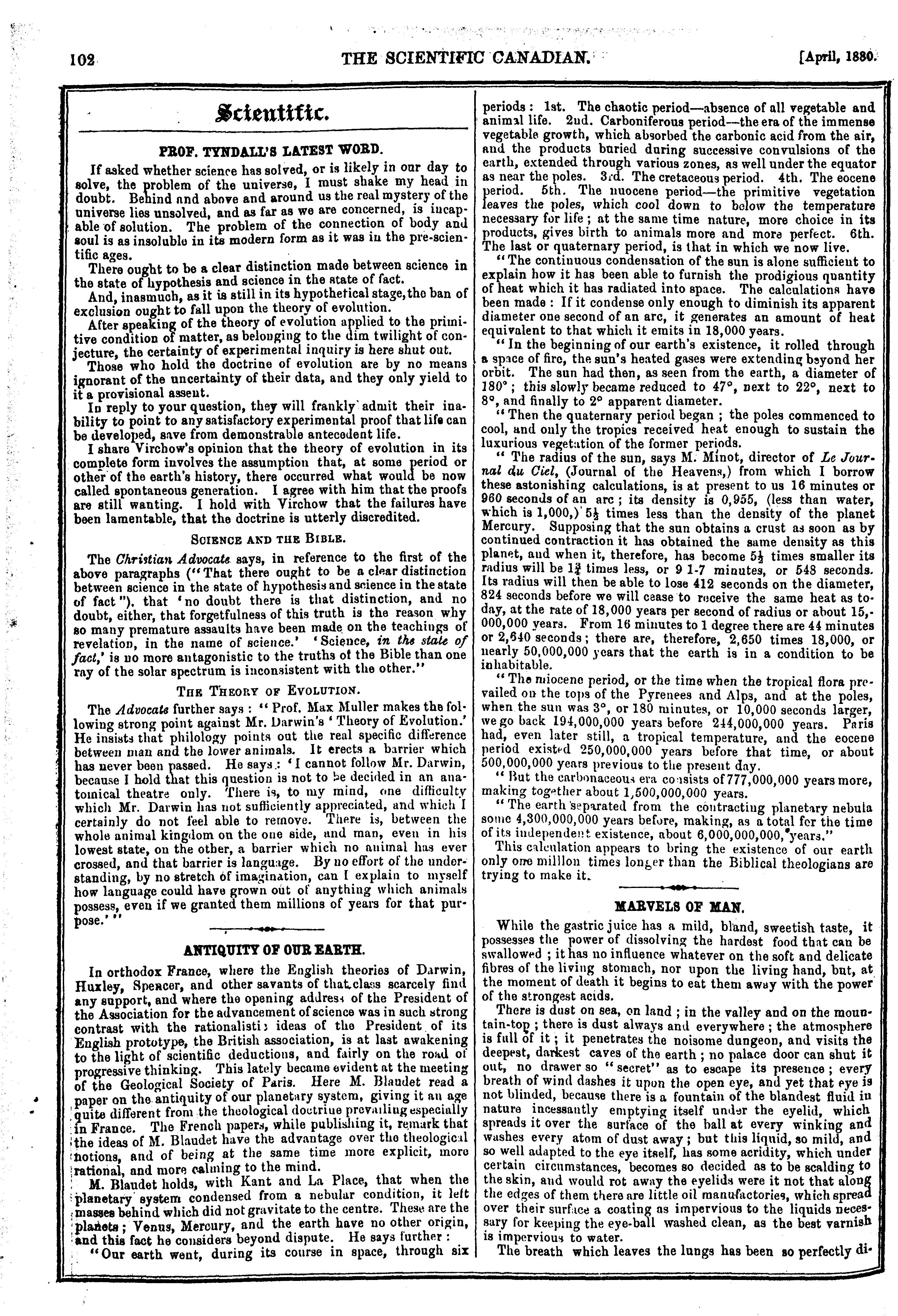 102 THE SCIENTIFIC CANADIAN. [April, 1880.

Scientific.

PROF. TYNDALL'S LATEST WORD.

If asked whether science has solved, or is likely in our day to solve, the problem of the universe, I must shake my head in doubt. Behind and above and around us the real mystery of the universe lies unsolved, and as far as we are concerned, is incapable of solution. The problem of the connection of body and soul is as insoluble in its modern form as it was in the pre-scientific ages.

There ought to be a clear distinction made between science in the state of hypothesis and science in the state of fact.

And, inasmuch, as it is still in its hypothetical stage, the ban of exclusion ought to fall upon the theory of evolution.

After speaking of the theory of evolution applied to the primitive condition of matter, as belonging to the dim twilight of conjecture, the certainty of experimental inquiry is here shut out.

Those who hold the doctrine of evolution are by no means ignorant of the uncertainty of their data, and they only yield to it a provisional assent.

In reply to your question, they will frankly admit their inability to point to any satisfactory experimental proof that life can be developed, save from demonstrable antecedent life.

I share Virchow's opinion that the theory of evolution in its complete form involves the assumption that, at some period or other of the earth's history, there occurred what would be now called spontaneous generation. I agree with him that the proofs are still wanting. I hold with Virchow that the failures have been lamentable, that the doctrine is utterly discredited.

SCIENCE AND THE BIBLE.

The Christian Advocate says, in reference to the first of the above paragraphs ("That there ought to be a clear distinction between science in the state of hypothesis and science in the state of fact"), that 'no doubt there is that distinction, and no doubt, either, that forgetfulness of this truth is the reason why so many premature assaults have been made on the teachings of revelation, in the name of science.' 'Science, in the state of fact,' is no more antagonistic to the truths of the Bible than one ray of the solar spectrum is inconsistent with the other."

THE THEORY OF EVOLUTION.

The Advocate further says: "Prof. Max Muller makes the following strong point against Mr. Darwin's 'Theory of Evolution.' He insists that philology points out the real specific difference between man and the lower animals. It erects a barrier which has never been passed. He says: 'I cannot follow Mr. Darwin, because I hold that this question is not to be decided in an anatomical theatre only. There is, to my mind, one difficulty which Mr. Darwin has not sufficiently appreciated, and which I certainly do not feel able to remove. There is, between the whole animal kingdom on the one side, and man, even in his lowest state, on the other, a barrier which no animal has ever crossed, and that barrier is language. By no effort of the understanding, by no stretch of imagination, can I explain to myself how language could have grown out of anything which animals possess, even if we granted them millions of years for that purpose.'"

ANTIQUITY OF OUR EARTH.

In orthodox France, where the English theories of Darwin, Huxley, Spencer, and other savants of that class scarcely find any support, and where the opening address of the President of the Association for the advancement of science was in such strong contrast with the rationalistic ideas of the President of its English prototype, the British association, is at last awakening to the light of scientific deductions, and fairly on the road of progressive thinking. This lately became evident at the meeting of the Geological Society of Paris. Here M. Blaudet read a paper on the antiquity of our planetary system, giving it an age quite different from the theological doctrine prevailing especially in France. The French papers, while publishing it, remark that the ideas of M. Blaudet have the advantage over the theological notions, and of being at the same time more explicit, more rational, and more calming to the mind.

M. Blaudet holds, with Kant and La Place, that when the planetary system condensed from a nebular condition, it left masses behind which did not gravitate to the centre. These are the planets; Venus, Mercury, and the earth have no other origin, and this fact he considers beyond dispute. He says further:

"Our earth went, during its course in space, through six periods: 1st. The chaotic period—absence of all vegetable and animal life. 2nd. Carboniferous period—the era of the immense vegetable growth, which absorbed the carbonic acid from the air, and the products buried during successive convulsions of the earth, extended through various zones, as well under the equator as near the poles. 3rd. The cretaceous period. 4th. The eocene period. 5th. The miocene period—the primitive vegetation leaves the poles, which cool down to below the temperature necessary for life; at the same time nature, more choice in its products, gives birth to animals more and more perfect. 6th. The last or quaternary period, is that in which we now live.

"The continuous condensation of the sun is alone sufficient to explain how it has been able to furnish the prodigious quantity of heat which it has radiated into space. The calculations have been made: If it condense only enough to diminish its apparent diameter one second of an arc, it generates an amount of heat equivalent to that which it emits in 18,000 years.

"In the beginning of our earth's existence, it rolled through a space of fire, the sun's heated gases were extending beyond her orbit. The sun had then, as seen from the earth, a diameter of 180°; this slowly became reduced to 47°, next to 22°, next to 8°, and finally to 2° apparent diameter.

"Then the quaternary period began; the poles commenced to cool, and only the tropics received heat enough to sustain the luxurious vegetation of the former periods.

"The radius of the sun, says M. Minot, director of Le Journal du Ciel, (Journal of the Heavens,) from which I borrow these astonishing calculations, is at present to us 16 minutes or 960 seconds of an arc; its density is 0,955, (less than water, which is 1,000,) $5\frac{1}{2}$ times less than the density of the planet Mercury. Supposing that the sun obtains a crust as soon as by continued contraction it has obtained the same density as this planet, and when it, therefore, has become $5\frac{1}{2}$ times smaller its radius will be $1\frac{3}{4}$ times less, or 9 1-7 minutes, or 548 seconds. Its radius will then be able to lose 412 seconds on the diameter, 824 seconds before we will cease to receive the same heat as today, at the rate of 18,000 years per second of radius or about 15,000,000 years. From 16 minutes to 1 degree there are 44 minutes or 2,640 seconds; there are, therefore, 2,650 times 18,000, or nearly 50,000,000 years that the earth is in a condition to be inhabitable.

"The miocene period, or the time when the tropical flora prevailed on the tops of the Pyrenees and Alps, and at the poles, when the sun was 3°, or 180 minutes, or 10,000 seconds larger, we go back 194,000,000 years before 244,000,000 years. Paris had, even later still, a tropical temperature, and the eocene period existed 250,000,000 years before that time, or about 500,000,000 years previous to the present day.

"But the carbonaceous era consists of 777,000,000 years more, making together about 1,500,000,000 years.

"The earth separated from the contracting planetary nebula some 4,300,000,000 years before, making, as a total for the time of its independent existence, about 6,000,000,000, years."

This calculation appears to bring the existence of our earth only one million times longer than the Biblical theologians are trying to make it.

MARVELS OF MAN.

While the gastric juice has a mild, bland, sweetish taste, it possesses the power of dissolving the hardest food that can be swallowed; it has no influence whatever on the soft and delicate fibres of the living stomach, nor upon the living hand, but, at the moment of death it begins to eat them away with the power of the strongest acids.

There is dust on sea, on land; in the valley and on the mountain-top; there is dust always and everywhere; the atmosphere is full of it; it penetrates the noisome dungeon, and visits the deepest, darkest caves of the earth; no palace door can shut it out, no drawer so "secret" as to escape its presence; every breath of wind dashes it upon the open eye, and yet that eye is not blinded, because there is a fountain of the blandest fluid in nature incessantly emptying itself under the eyelid, which spreads it over the surface of the ball at every winking and washes every atom of dust away; but this liquid, so mild, and so well adapted to the eye itself, has some acridity, which under certain circumstances, becomes so decided as to be scalding to the skin, and would rot away the eyelids were it not that along the edges of them there are little oil manufactories, which spread over their surface a coating as impervious to the liquids necessary for keeping the eye-ball washed clean, as the best varnish is impervious to water.

The breath which leaves the lungs has been so perfectly di-